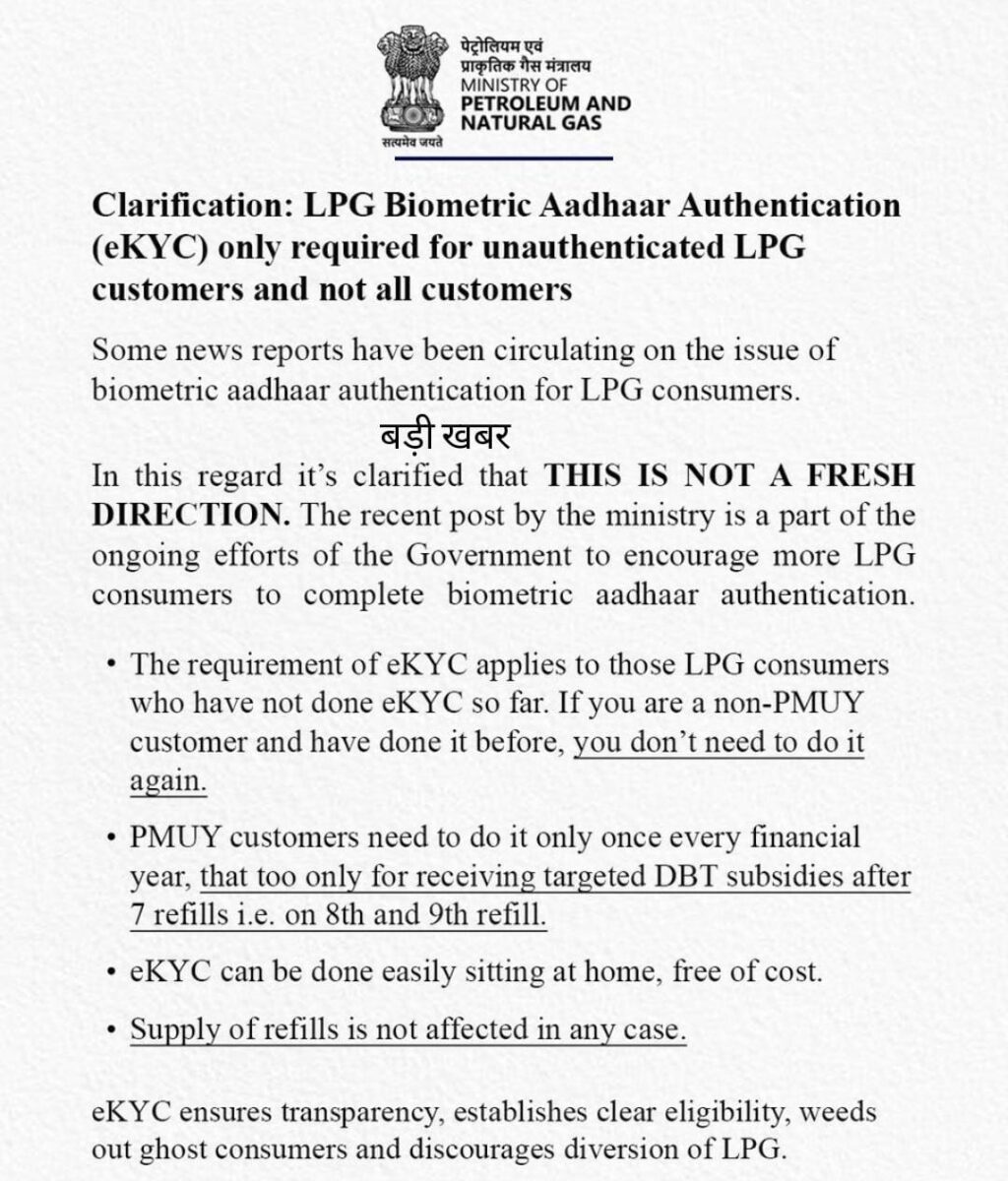 सत्यमेव जयते

पेट्रोलियम एवं प्राकृतिक गैस मंत्रालय
MINISTRY OF
PETROLEUM AND
NATURAL GAS

Clarification: LPG Biometric Aadhaar Authentication (eKYC) only required for unauthenticated LPG customers and not all customers

Some news reports have been circulating on the issue of biometric aadhaar authentication for LPG consumers.

बड़ी खबर

In this regard it's clarified that THIS IS NOT A FRESH DIRECTION. The recent post by the ministry is a part of the ongoing efforts of the Government to encourage more LPG consumers to complete biometric aadhaar authentication.

• The requirement of eKYC applies to those LPG consumers who have not done eKYC so far. If you are a non-PMUY customer and have done it before, you don't need to do it again.

• PMUY customers need to do it only once every financial year, that too only for receiving targeted DBT subsidies after 7 refills i.e. on 8th and 9th refill.

• eKYC can be done easily sitting at home, free of cost.

• Supply of refills is not affected in any case.

eKYC ensures transparency, establishes clear eligibility, weeds out ghost consumers and discourages diversion of LPG.